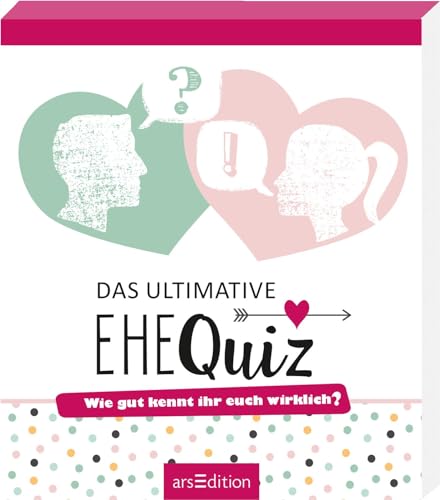 ?

!

DAS ULTIMATIVE

EHEQuiz

Wie gut kennt ihr euch wirklich?

arsEdition